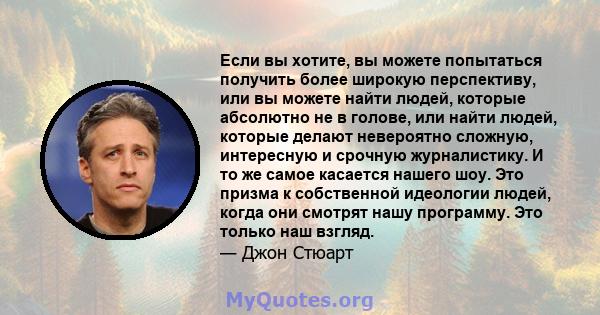 Если вы хотите, вы можете попытаться получить более широкую перспективу, или вы можете найти людей, которые абсолютно не в голове, или найти людей, которые делают невероятно сложную, интересную и срочную журналистику. И то же самое касается нашего шоу. Это призма к собственной идеологии людей, когда они смотрят нашу программу. Это только наш взгляд.
— Джон Стюарт

MyQuotes.org